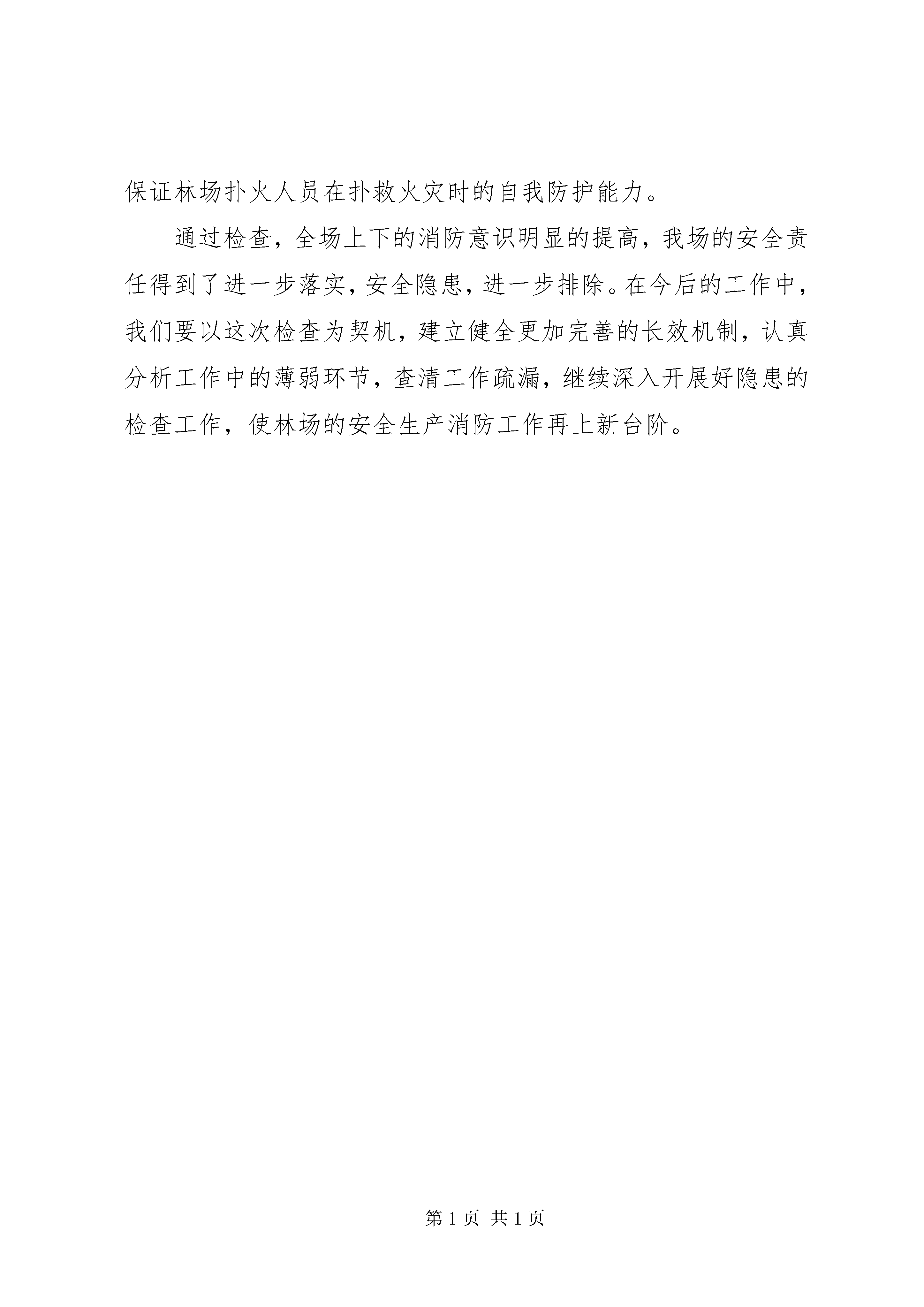 保证林场扑火人员在扑救火灾时的自我防护能力。

通过检查，全场上下的消防意识明显的提高，我场的安全责任得到了进一步落实，安全隐患，进一步排除。在今后的工作中，我们要以这次检查为契机，建立健全更加完善的长效机制，认真分析工作中的薄弱环节，查清工作疏漏，继续深入开展好隐患的检查工作，使林场的安全生产消防工作再上新台阶。

第 1 页 共 1 页